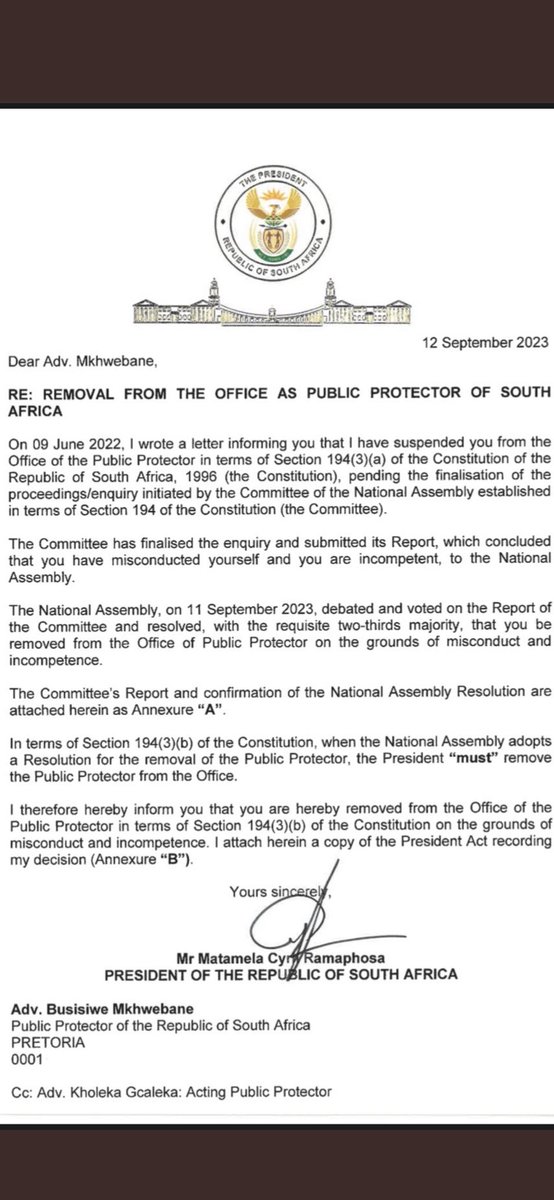 THE PRESIDENT
REPUBLIC OF SOUTH AFRICA

12 September 2023

Dear Adv. Mkhwebane,

RE: REMOVAL FROM THE OFFICE AS PUBLIC PROTECTOR OF SOUTH AFRICA

On 09 June 2022, I wrote a letter informing you that I have suspended you from the Office of the Public Protector in terms of Section 194(3)(a) of the Constitution of the Republic of South Africa, 1996 (the Constitution), pending the finalisation of the proceedings/enquiry initiated by the Committee of the National Assembly established in terms of Section 194 of the Constitution (the Committee).

The Committee has finalised the enquiry and submitted its Report, which concluded that you have misconducted yourself and you are incompetent, to the National Assembly.

The National Assembly, on 11 September 2023, debated and voted on the Report of the Committee and resolved, with the requisite two-thirds majority, that you be removed from the Office of Public Protector on the grounds of misconduct and incompetence.

The Committee's Report and confirmation of the National Assembly Resolution are attached herein as Annexure "A".

In terms of Section 194(3)(b) of the Constitution, when the National Assembly adopts a Resolution for the removal of the Public Protector, the President "must" remove the Public Protector from the Office.

I therefore hereby inform you that you are hereby removed from the Office of the Public Protector in terms of Section 194(3)(b) of the Constitution on the grounds of misconduct and incompetence. I attach herein a copy of the President Act recording my decision (Annexure "B").

Yours sincerely,

Mr Matamela Cyril Ramaphosa
PRESIDENT OF THE REPUBLIC OF SOUTH AFRICA

Adv. Busisiwe Mkhwebane
Public Protector of the Republic of South Africa
PRETORIA
0001

Cc: Adv. Kholeka Gcaleka: Acting Public Protector